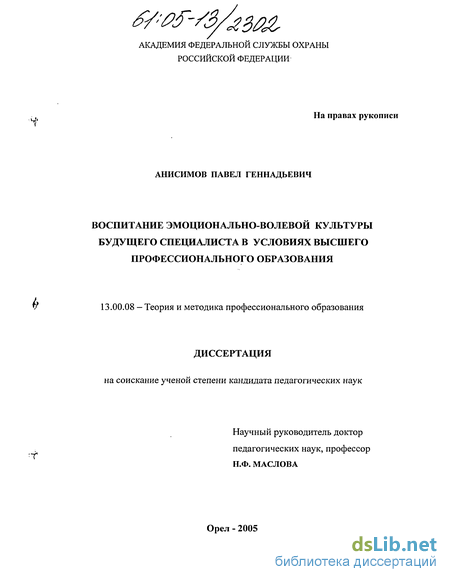 61:05-13/2302

АКАДЕМИЯ ФЕДЕРАЛЬНОЙ СЛУЖБЫ ОХРАНЫ РОССИЙСКОЙ ФЕДЕРАЦИИ

На правах рукописи

АНИСИМОВ ПАВЕЛ ГЕННАДЬЕВИЧ

ВОСПИТАНИЕ ЭМОЦИОНАЛЬНО-ВОЛЕВОЙ КУЛЬТУРЫ БУДУЩЕГО СПЕЦИАЛИСТА В УСЛОВИЯХ ВЫСШЕГО ПРОФЕССИОНАЛЬНОГО ОБРАЗОВАНИЯ

13.00.08 – Теория и методика профессионального образования

ДИССЕРТАЦИЯ

на соискание ученой степени кандидата педагогических наук

Научный руководитель доктор педагогических наук, профессор
Н.Ф. МАСЛОВА

Орел - 2005

dsLib.net
библиотека диссертаций